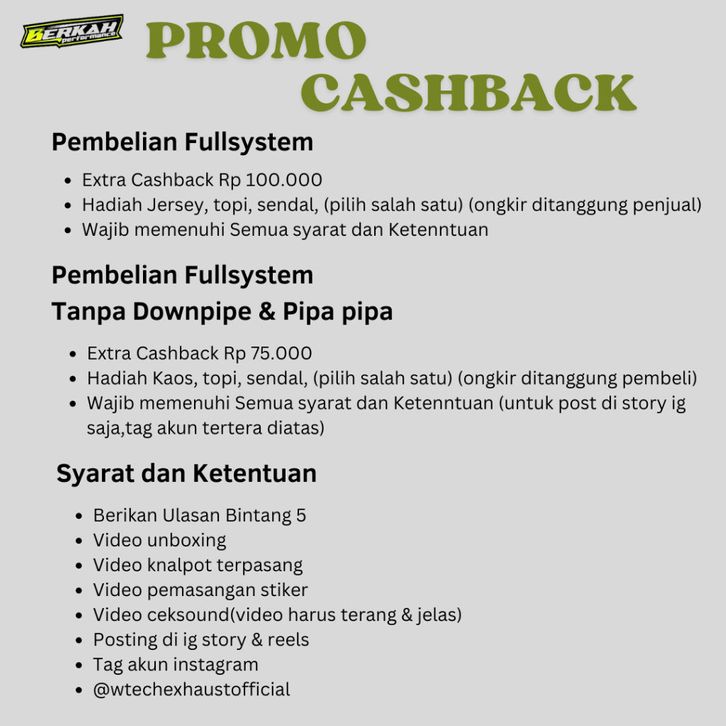 BERKAH performance

PROMO CASHBACK

Pembelian Fullsystem

• Extra Cashback Rp 100.000
• Hadiah Jersey, topi, sendal, (pilih salah satu) (ongkir ditanggung penjual)
• Wajib memenuhi Semua syarat dan Ketenntuan

Pembelian Fullsystem
Tanpa Downpipe & Pipa pipa

• Extra Cashback Rp 75.000
• Hadiah Kaos, topi, sendal, (pilih salah satu) (ongkir ditanggung pembeli)
• Wajib memenuhi Semua syarat dan Ketenntuan (untuk post di story ig saja,tag akun tertera diatas)

Syarat dan Ketentuan

• Berikan Ulasan Bintang 5
• Video unboxing
• Video knalpot terpasang
• Video pemasangan stiker
• Video ceksound(video harus terang & jelas)
• Posting di ig story & reels
• Tag akun instagram
• @wtechexhaustofficial